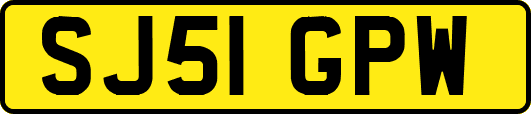 SJ51 GPW